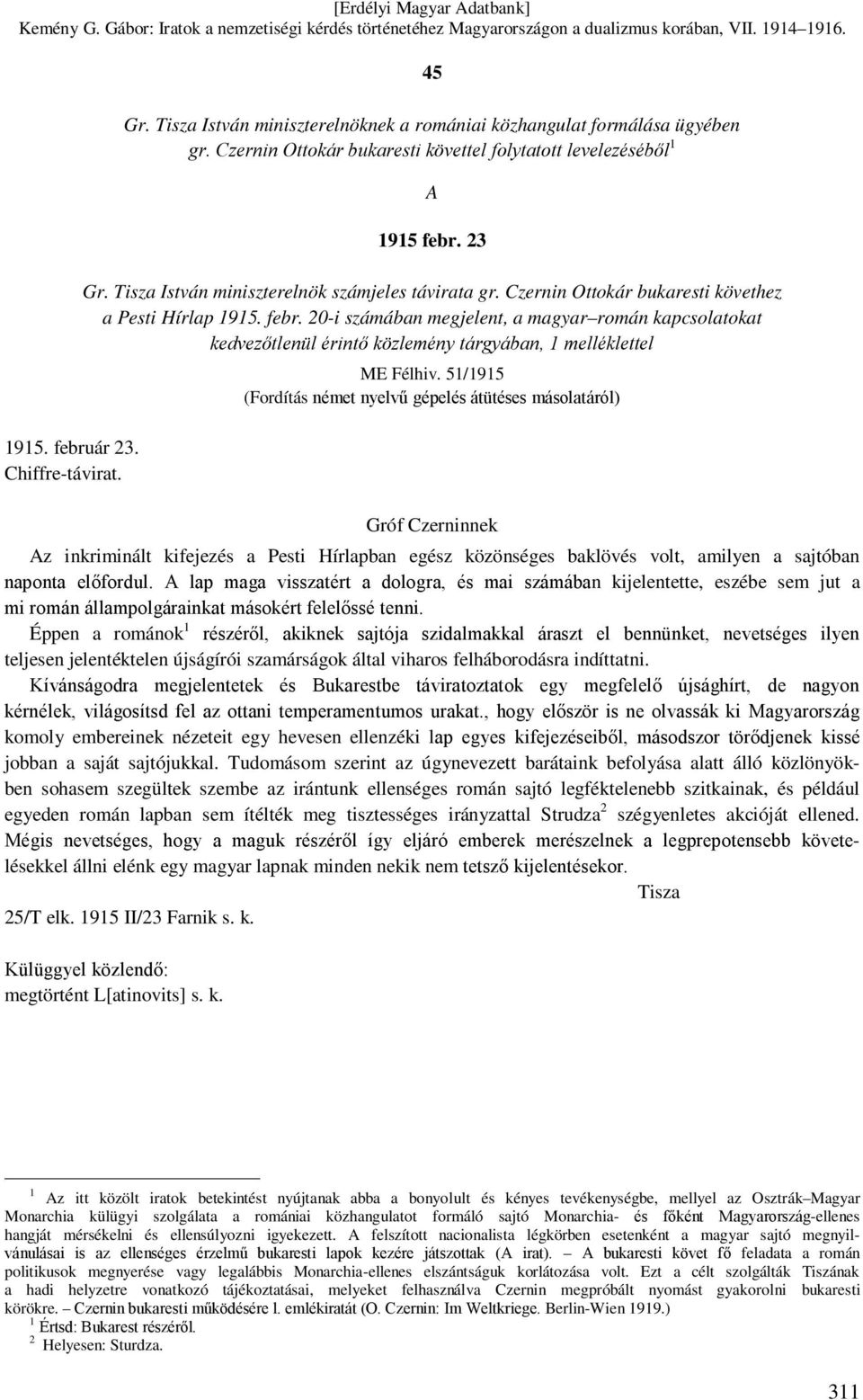 [Erdélyi Magyar Adatbank]
Kemény G. Gábor: Iratok a nemzetiségi kérdés történetéhez Magyarországon a dualizmus korában, VII. 1914–1916.

45

Gr. Tisza István miniszterelnöknek a romániai közhangulat formálása ügyében gr. Czernin Ottokár bukaresti követtel folytatott levelezéséből$^1$

A

1915 febr. 23

Gr. Tisza István miniszterelnök számjeles távirata gr. Czernin Ottokár bukaresti követhez a Pesti Hírlap 1915. febr. 20-i számában megjelent, a magyar–román kapcsolatokat kedvezőtlenül érintő közlemény tárgyában, 1 melléklettel

ME Félhiv. 51/1915
(Fordítás német nyelvű gépelés átütéses másolatáról)

1915. február 23.
Chiffre-távirat.

Gróf Czerninnek

Az inkriminált kifejezés a Pesti Hírlapban egész közönséges baklövés volt, amilyen a sajtóban naponta előfordul. A lap maga visszatért a dologra, és mai számában kijelentette, eszébe sem jut a mi román állampolgárainkat másokért felelőssé tenni.

Éppen a románok$^1$ részéről, akiknek sajtója szidalmakkal áraszt el bennünket, nevetséges ilyen teljesen jelentéktelen újságírói szamárságok által viharos felháborodásra indíttatni.

Kívánságodra megjelentetek és Bukarestbe táviratoztatok egy megfelelő újsághírt, de nagyon kérnélek, világosítsd fel az ottani temperamentumos urakat., hogy először is ne olvassák ki Magyarország komoly embereinek nézeteit egy hevesen ellenzéki lap egyes kifejezéseiből, másodszor törődjenek kissé jobban a saját sajtójukkal. Tudomásom szerint az úgynevezett barátaink befolyása alatt álló közlönyökben sohasem szegültek szembe az irántunk ellenséges román sajtó legféktelenebb szitkainak, és például egyeden román lapban sem ítélték meg tisztességes irányzattal Strudza$^2$ szégyenletes akcióját ellened. Mégis nevetséges, hogy a maguk részéről így eljáró emberek merészelnek a legprepotensebb követelésekkel állni elénk egy magyar lapnak minden nekik nem tetsző kijelentésekor.

Tisza

25/T elk. 1915 II/23 Farnik s. k.

Külüggyel közlendő:
megtörtént L[atinovits] s. k.

$^1$ Az itt közölt iratok betekintést nyújtanak abba a bonyolult és kényes tevékenységbe, mellyel az Osztrák–Magyar Monarchia külügyi szolgálata a romániai közhangulatot formáló sajtó Monarchia- és főként Magyarország-ellenes hangját mérsékelni és ellensúlyozni igyekezett. A felszított nacionalista légkörben esetenként a magyar sajtó megnyilvánulásai is az ellenséges érzelmű bukaresti lapok kezére játszottak (A irat). – A bukaresti követ fő feladata a román politikusok megnyerése vagy legalábbis Monarchia-ellenes elszántságuk korlátozása volt. Ezt a célt szolgálták Tiszának a hadi helyzetre vonatkozó tájékoztatásai, melyeket felhasználva Czernin megpróbált nyomást gyakorolni bukaresti körökre. – Czernin bukaresti működésére l. emlékiratát (O. Czernin: Im Weltkriege. Berlin-Wien 1919.)
$^1$ Értsd: Bukarest részéről.
$^2$ Helyesen: Sturdza.

311